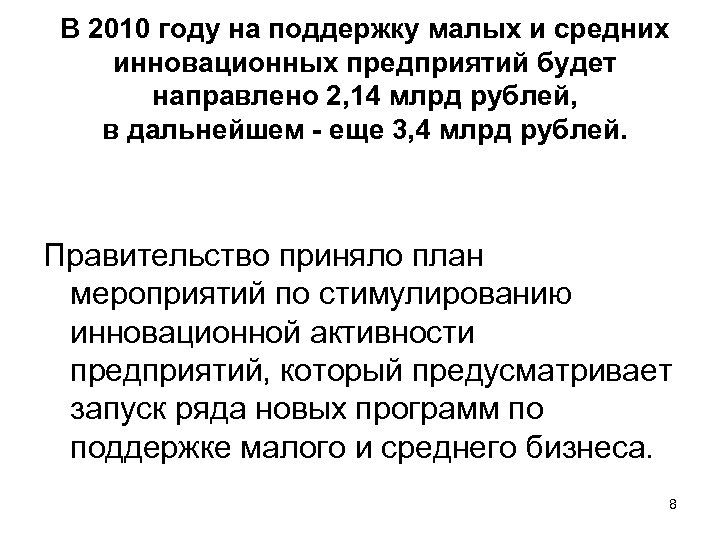 В 2010 году на поддержку малых и средних инновационных предприятий будет направлено 2,14 млрд рублей, в дальнейшем - еще 3,4 млрд рублей.

Правительство приняло план мероприятий по стимулированию инновационной активности предприятий, который предусматривает запуск ряда новых программ по поддержке малого и среднего бизнеса.

8